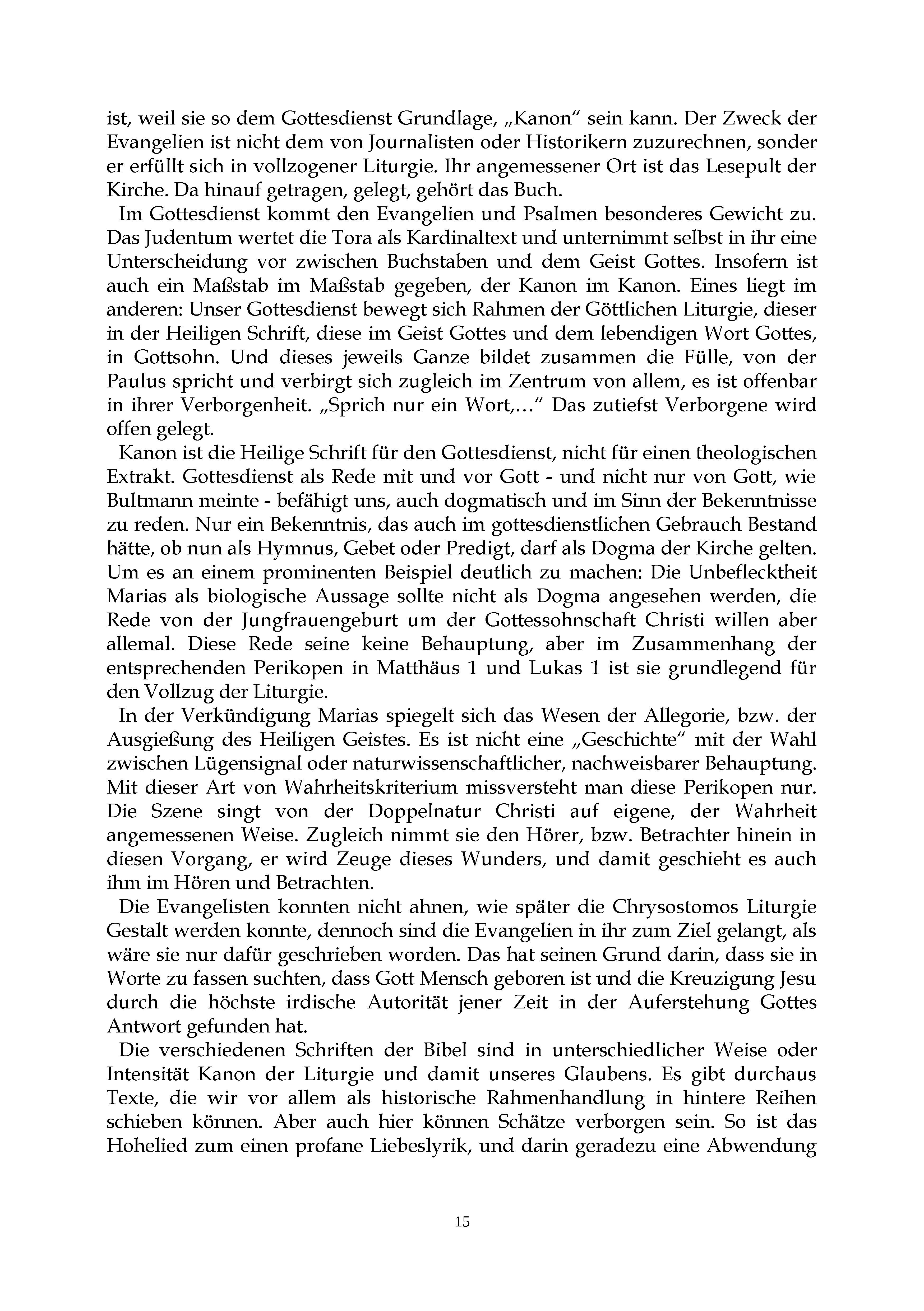 ist, weil sie so dem Gottesdienst Grundlage, „Kanon“ sein kann. Der Zweck der Evangelien ist nicht dem von Journalisten oder Historikern zuzurechnen, sonder er erfüllt sich in vollzogener Liturgie. Ihr angemessener Ort ist das Lesepult der Kirche. Da hinauf getragen, gelegt, gehört das Buch.

Im Gottesdienst kommt den Evangelien und Psalmen besonderes Gewicht zu. Das Judentum wertet die Tora als Kardinaltext und unternimmt selbst in ihr eine Unterscheidung vor zwischen Buchstaben und dem Geist Gottes. Insofern ist auch ein Maßstab im Maßstab gegeben, der Kanon im Kanon. Eines liegt im anderen: Unser Gottesdienst bewegt sich Rahmen der Göttlichen Liturgie, dieser in der Heiligen Schrift, diese im Geist Gottes und dem lebendigen Wort Gottes, in Gottsohn. Und dieses jeweils Ganze bildet zusammen die Fülle, von der Paulus spricht und verbirgt sich zugleich im Zentrum von allem, es ist offenbar in ihrer Verborgenheit. „Sprich nur ein Wort,…“ Das zutiefst Verborgene wird offen gelegt.

Kanon ist die Heilige Schrift für den Gottesdienst, nicht für einen theologischen Extrakt. Gottesdienst als Rede mit und vor Gott - und nicht nur von Gott, wie Bultmann meinte - befähigt uns, auch dogmatisch und im Sinn der Bekenntnisse zu reden. Nur ein Bekenntnis, das auch im gottesdienstlichen Gebrauch Bestand hätte, ob nun als Hymnus, Gebet oder Predigt, darf als Dogma der Kirche gelten. Um es an einem prominenten Beispiel deutlich zu machen: Die Unbeflecktheit Marias als biologische Aussage sollte nicht als Dogma angesehen werden, die Rede von der Jungfrauengeburt um der Gottessohnschaft Christi willen aber allemal. Diese Rede seine keine Behauptung, aber im Zusammenhang der entsprechenden Perikopen in Matthäus 1 und Lukas 1 ist sie grundlegend für den Vollzug der Liturgie.

In der Verkündigung Marias spiegelt sich das Wesen der Allegorie, bzw. der Ausgießung des Heiligen Geistes. Es ist nicht eine „Geschichte“ mit der Wahl zwischen Lügensignal oder naturwissenschaftlicher, nachweisbarer Behauptung. Mit dieser Art von Wahrheitskriterium missversteht man diese Perikopen nur. Die Szene singt von der Doppelnatur Christi auf eigene, der Wahrheit angemessenen Weise. Zugleich nimmt sie den Hörer, bzw. Betrachter hinein in diesen Vorgang, er wird Zeuge dieses Wunders, und damit geschieht es auch ihm im Hören und Betrachten.

Die Evangelisten konnten nicht ahnen, wie später die Chrysostomos Liturgie Gestalt werden konnte, dennoch sind die Evangelien in ihr zum Ziel gelangt, als wäre sie nur dafür geschrieben worden. Das hat seinen Grund darin, dass sie in Worte zu fassen suchten, dass Gott Mensch geboren ist und die Kreuzigung Jesu durch die höchste irdische Autorität jener Zeit in der Auferstehung Gottes Antwort gefunden hat.

Die verschiedenen Schriften der Bibel sind in unterschiedlicher Weise oder Intensität Kanon der Liturgie und damit unseres Glaubens. Es gibt durchaus Texte, die wir vor allem als historische Rahmenhandlung in hintere Reihen schieben können. Aber auch hier können Schätze verborgen sein. So ist das Hohelied zum einen profane Liebeslyrik, und darin geradezu eine Abwendung

15